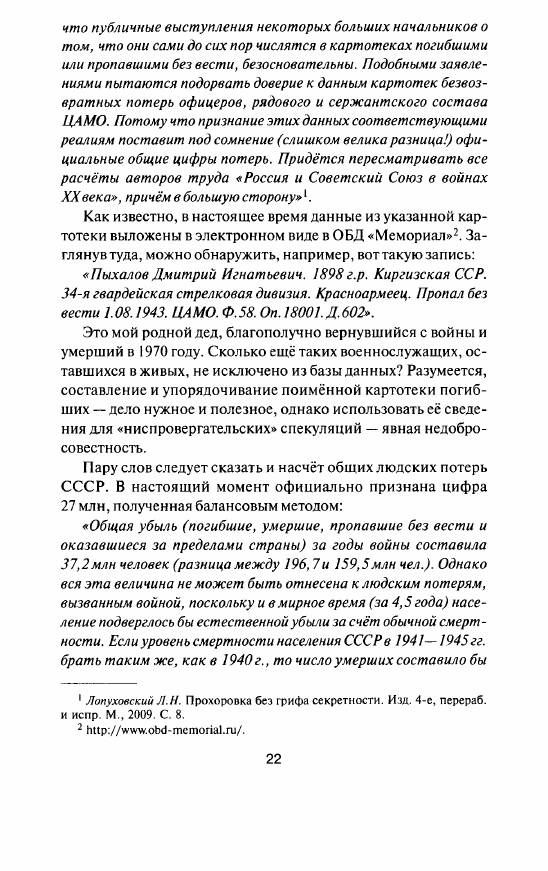 что публичные выступления некоторых больших начальников о том, что они сами до сих пор числятся в картотеках погибшими или пропавшими без вести, безосновательны. Подобными заявлениями пытаются подорвать доверие к данным картотек безвозвратных потерь офицеров, рядового и сержантского состава ЦАМО. Потому что признание этих данных соответствующими реалиям поставит под сомнение (слишком велика разница!) официальные общие цифры потерь. Придётся пересматривать все расчёты авторов труда «Россия и Советский Союз в войнах XX века», причём в большую сторону»$^1$.

Как известно, в настоящее время данные из указанной картотеки выложены в электронном виде в ОБД «Мемориал»$^2$. Заглянув туда, можно обнаружить, например, вот такую запись:

«Пыхалов Дмитрий Игнатьевич. 1898 г.р. Киргизская ССР. 34-я гвардейская стрелковая дивизия. Красноармеец. Пропал без вести 1.08.1943. ЦАМО. Ф.58. Оп.18001. Д.602».

Это мой родной дед, благополучно вернувшийся с войны и умерший в 1970 году. Сколько ещё таких военнослужащих, оставшихся в живых, не исключено из базы данных? Разумеется, составление и упорядочивание поимённой картотеки погибших — дело нужное и полезное, однако использовать её сведения для «ниспровергательских» спекуляций — явная недобросовестность.

Пару слов следует сказать и насчёт общих людских потерь СССР. В настоящий момент официально признана цифра 27 млн, полученная балансовым методом:

«Общая убыль (погибшие, умершие, пропавшие без вести и оказавшиеся за пределами страны) за годы войны составила 37,2 млн человек (разница между 196,7 и 159,5 млн чел.). Однако вся эта величина не может быть отнесена к людским потерям, вызванным войной, поскольку и в мирное время (за 4,5 года) население подверглось бы естественной убыли за счёт обычной смертности. Если уровень смертности населения СССР в 1941—1945 гг. брать таким же, как в 1940 г., то число умерших составило бы

$^1$ Лопуховский Л.Н. Прохоровка без грифа секретности. Изд. 4-е, перераб. и испр. М., 2009. С. 8.
$^2$ http://www.obd-memorial.ru/.

22